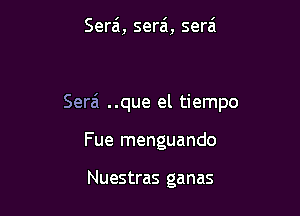 Será, será, será

Será ..que el tiempo

Fue menguando

Nuestras ganas